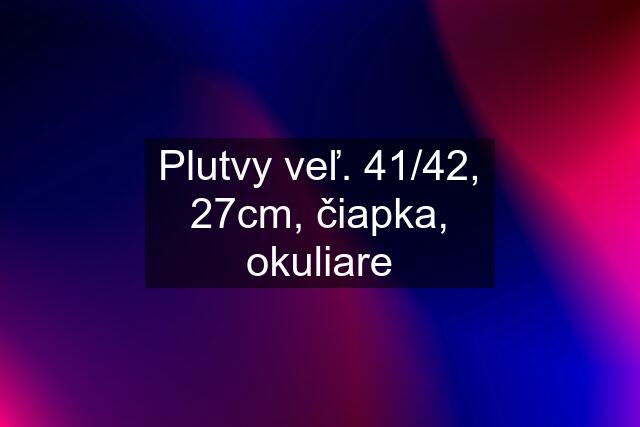 Plutvy veľ. 41/42, 27cm, čiapka, okuliare